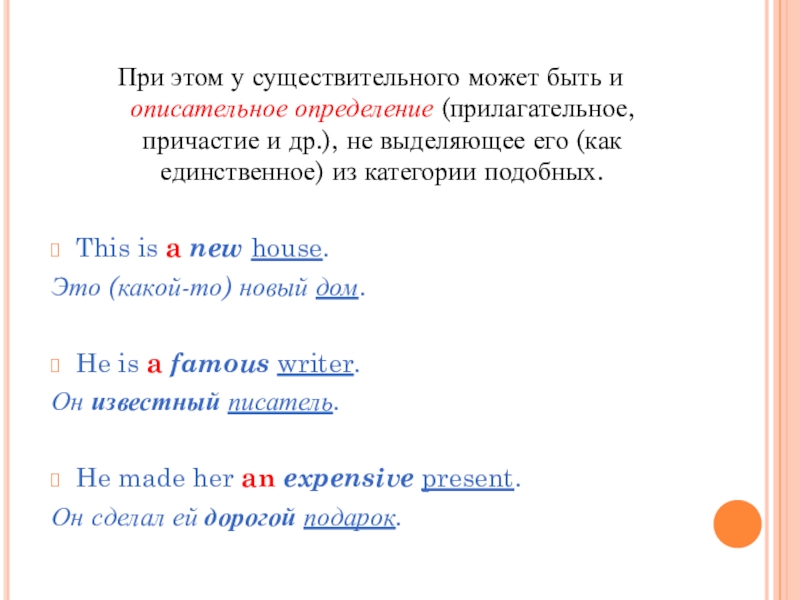 При этом у существительного может быть и описательное определение (прилагательное, причастие и др.), не выделяющее его (как единственное) из категории подобных.

This is a new house.
Это (какой-то) новый дом.

He is a famous writer.
Он известный писатель.

He made her an expensive present.
Он сделал ей дорогой подарок.